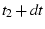 $t_2 + dt$